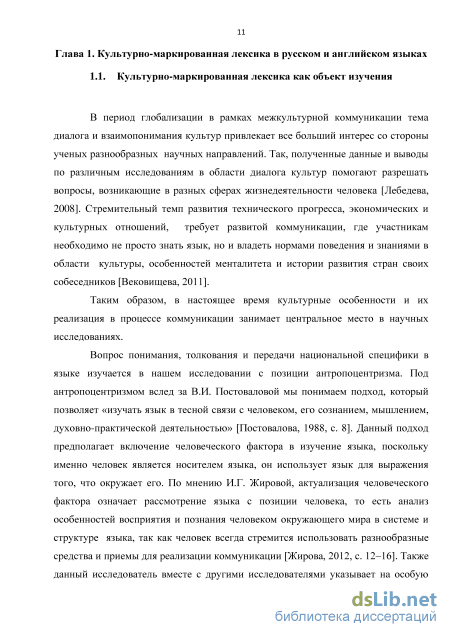 11

Глава 1. Культурно-маркированная лексика в русском и английском языках

1.1. Культурно-маркированная лексика как объект изучения

В период глобализации в рамках межкультурной коммуникации тема диалога и взаимопонимания культур привлекает все больший интерес со стороны ученых разнообразных научных направлений. Так, полученные данные и выводы по различным исследованиям в области диалога культур помогают разрешать вопросы, возникающие в разных сферах жизнедеятельности человека [Лебедева, 2008]. Стремительный темп развития технического прогресса, экономических и культурных отношений, требует развитой коммуникации, где участникам необходимо не просто знать язык, но и владеть нормами поведения и знаниями в области культуры, особенностей менталитета и истории развития стран своих собеседников [Вековищева, 2011].

Таким образом, в настоящее время культурные особенности и их реализация в процессе коммуникации занимает центральное место в научных исследованиях.

Вопрос понимания, толкования и передачи национальной специфики в языке изучается в нашем исследовании с позиции антропоцентризма. Под антропоцентризмом вслед за В.И. Постоваловой мы понимаем подход, который позволяет «изучать язык в тесной связи с человеком, его сознанием, мышлением, духовно-практической деятельностью» [Постовалова, 1988, с. 8]. Данный подход предполагает включение человеческого фактора в изучение языка, поскольку именно человек является носителем языка, он использует язык для выражения того, что окружает его. По мнению И.Г. Жировой, актуализация человеческого фактора означает рассмотрение языка с позиции человека, то есть анализ особенностей восприятия и познания человеком окружающего мира в системе и структуре языка, так как человек всегда стремится использовать разнообразные средства и приемы для реализации коммуникации [Жирова, 2012, с. 12–16]. Также данный исследователь вместе с другими исследователями указывает на особую

dsLib.net
библиотека диссертаций